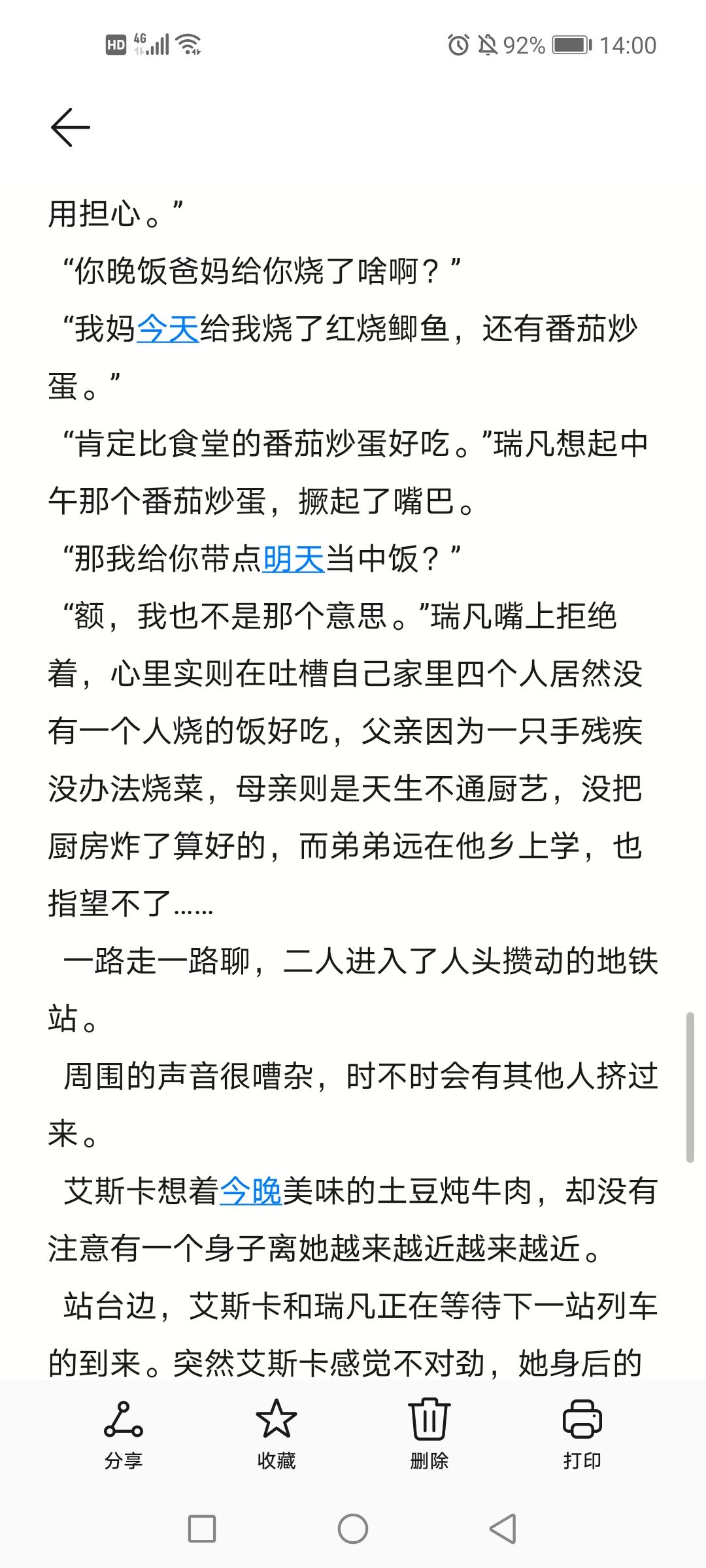 HD 4G 92% 14:00

用担心。”

“你晚饭爸妈给你烧了啥啊？”

“我妈今天给我烧了红烧鲫鱼，还有番茄炒蛋。”

“肯定比食堂的番茄炒蛋好吃。”瑞凡想起中午那个番茄炒蛋，撅起了嘴巴。

“那我给你带点明天当中饭？”

“额，我也不是那个意思。”瑞凡嘴上拒绝着，心里实则在吐槽自己家里四个人居然没有一个人烧的饭好吃，父亲因为一只手残疾没办法烧菜，母亲则是天生不通厨艺，没把厨房炸了算好的，而弟弟远在他乡上学，也指望不了……

一路走一路聊，二人进入了人头攒动的地铁站。

周围的声音很嘈杂，时不时会有其他人挤过来。

艾斯卡想着今晚美味的土豆炖牛肉，却没有注意有一个身子离她越来越近越来越近。

站台边，艾斯卡和瑞凡正在等待下一站列车的到来。突然艾斯卡感觉不对劲，她身后的

分享 收藏 删除 打印